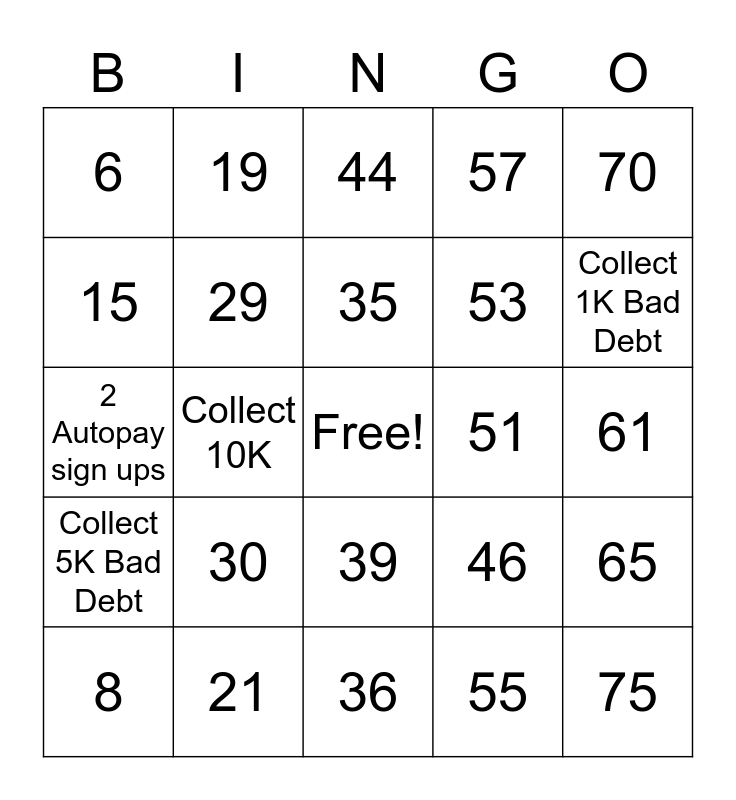 | B | I | N | G | O |
|---|---|---|---|---|
| 6 | 19 | 44 | 57 | 70 |
| 15 | 29 | 35 | 53 | Collect 1K Bad Debt |
| 2 Autopay sign ups | Collect 10K | Free! | 51 | 61 |
| Collect 5K Bad Debt | 30 | 39 | 46 | 65 |
| 8 | 21 | 36 | 55 | 75 |